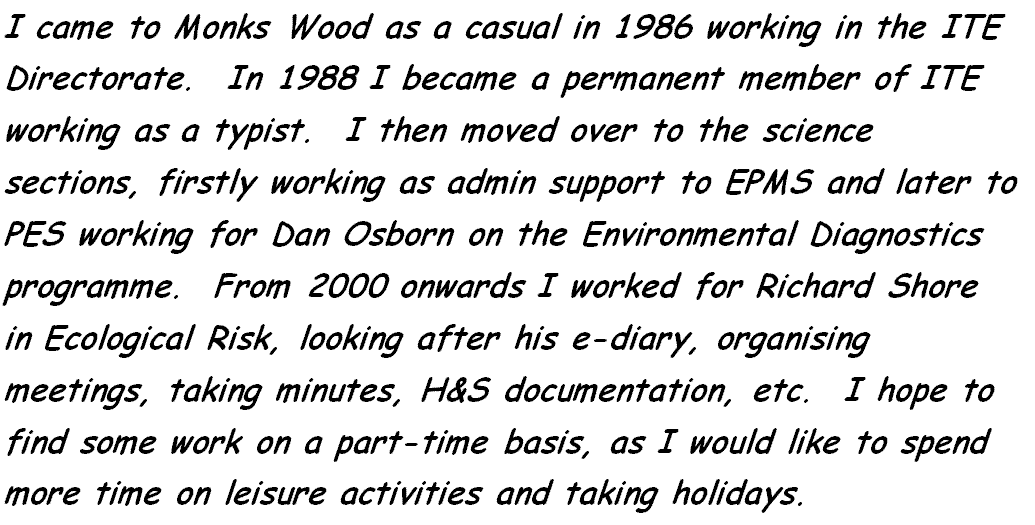 I came to Monks Wood as a casual in 1986 working in the ITE Directorate. In 1988 I became a permanent member of ITE working as a typist. I then moved over to the science sections, firstly working as admin support to EPMS and later to PES working for Dan Osborn on the Environmental Diagnostics programme. From 2000 onwards I worked for Richard Shore in Ecological Risk, looking after his e-diary, organising meetings, taking minutes, H&S documentation, etc. I hope to find some work on a part-time basis, as I would like to spend more time on leisure activities and taking holidays.